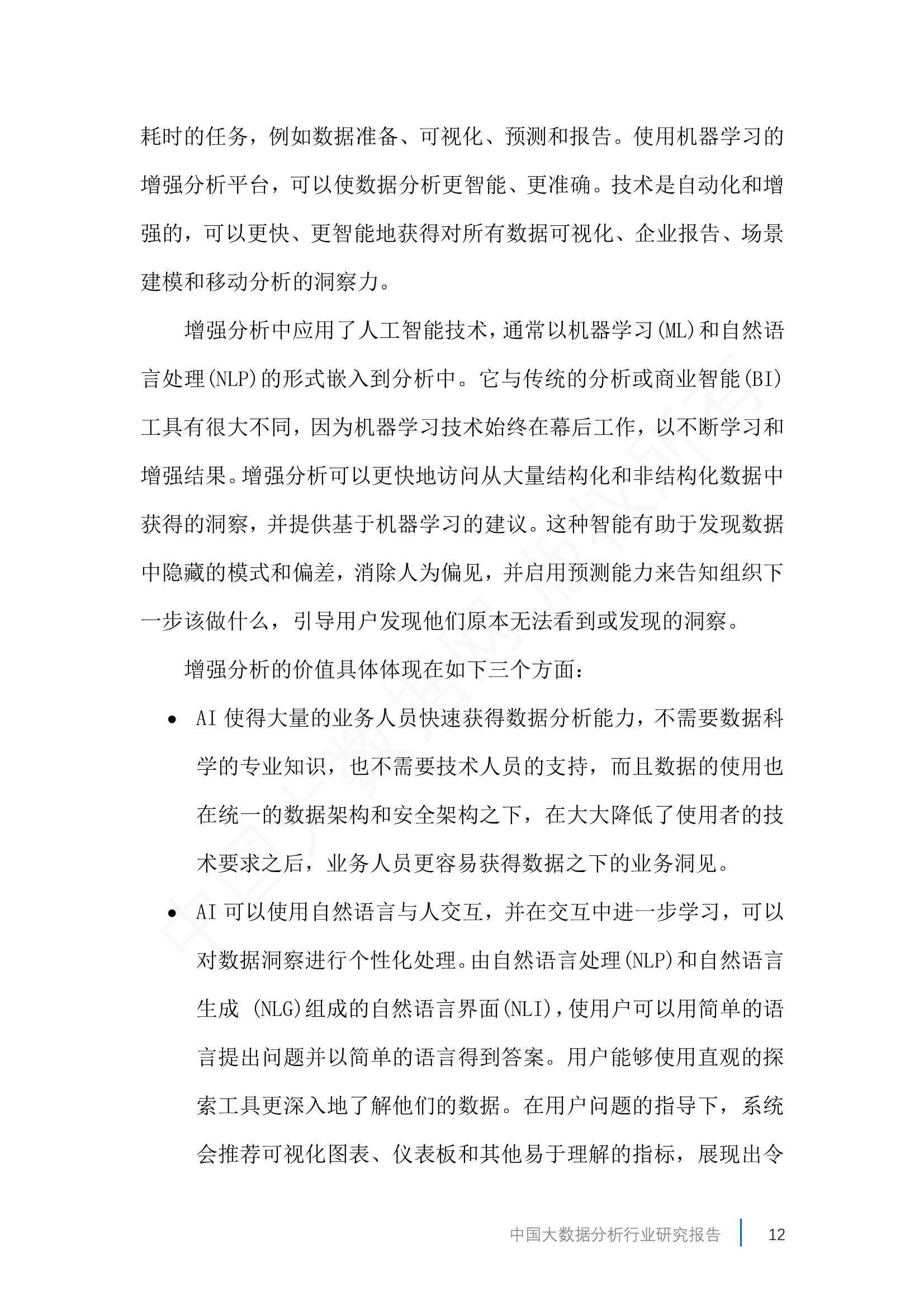 耗时的任务，例如数据准备、可视化、预测和报告。使用机器学习的增强分析平台，可以使数据分析更智能、更准确。技术是自动化和增强的，可以更快、更智能地获得对所有数据可视化、企业报告、场景建模和移动分析的洞察力。

增强分析中应用了人工智能技术，通常以机器学习(ML)和自然语言处理(NLP)的形式嵌入到分析中。它与传统的分析或商业智能(BI)工具有很大不同，因为机器学习技术始终在幕后工作，以不断学习和增强结果。增强分析可以更快地访问从大量结构化和非结构化数据中获得的洞察，并提供基于机器学习的建议。这种智能有助于发现数据中隐藏的模式和偏差，消除人为偏见，并启用预测能力来告知组织下一步该做什么，引导用户发现他们原本无法看到或发现的洞察。

增强分析的价值具体体现在如下三个方面：

• AI 使得大量的业务人员快速获得数据分析能力，不需要数据科学的专业知识，也不需要技术人员的支持，而且数据的使用也在统一的数据架构和安全架构之下，在大大降低了使用者的技术要求之后，业务人员更容易获得数据之下的业务洞见。

• AI 可以使用自然语言与人交互，并在交互中进一步学习，可以对数据洞察进行个性化处理。由自然语言处理(NLP)和自然语言生成 (NLG)组成的自然语言界面(NLI)，使用户可以用简单的语言提出问题并以简单的语言得到答案。用户能够使用直观的探索工具更深入地了解他们的数据。在用户问题的指导下，系统会推荐可视化图表、仪表板和其他易于理解的指标，展现出令

中国大数据分析行业研究报告 12